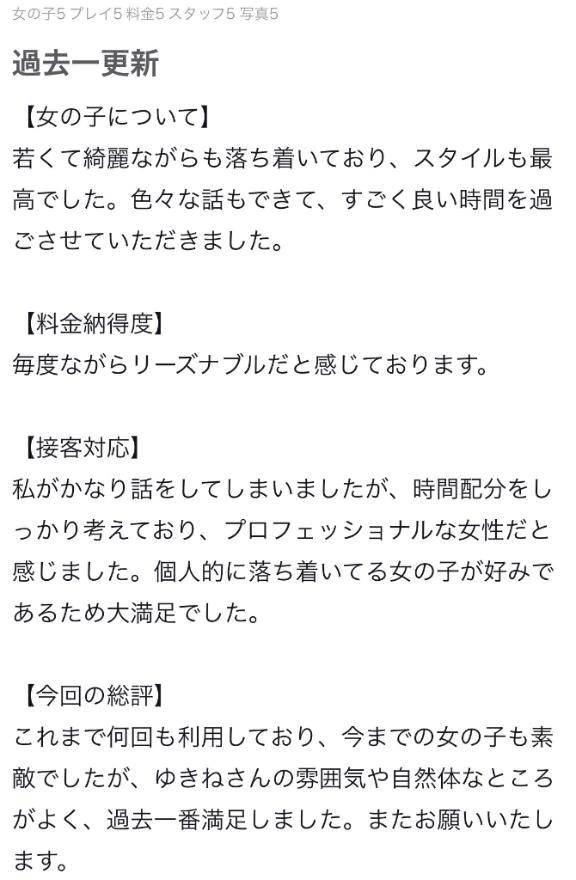 女の子5 プレイ5 料金5 スタッフ5 写真5

過去一更新

【女の子について】
若くて綺麗ながらも落ち着いており、スタイルも最高でした。色々な話もできて、すごく良い時間を過ごさせていただきました。

【料金納得度】
毎度ながらリーズナブルだと感じております。

【接客対応】
私がかなり話をしてしまいましたが、時間配分をしっかり考えており、プロフェッショナルな女性だと感じました。個人的に落ち着いてる女の子が好みであるため大満足でした。

【今回の総評】
これまで何回も利用しており、今までの女の子も素敵でしたが、ゆきねさんの雰囲気や自然体なところがよく、過去一番満足しました。またお願いいたします。